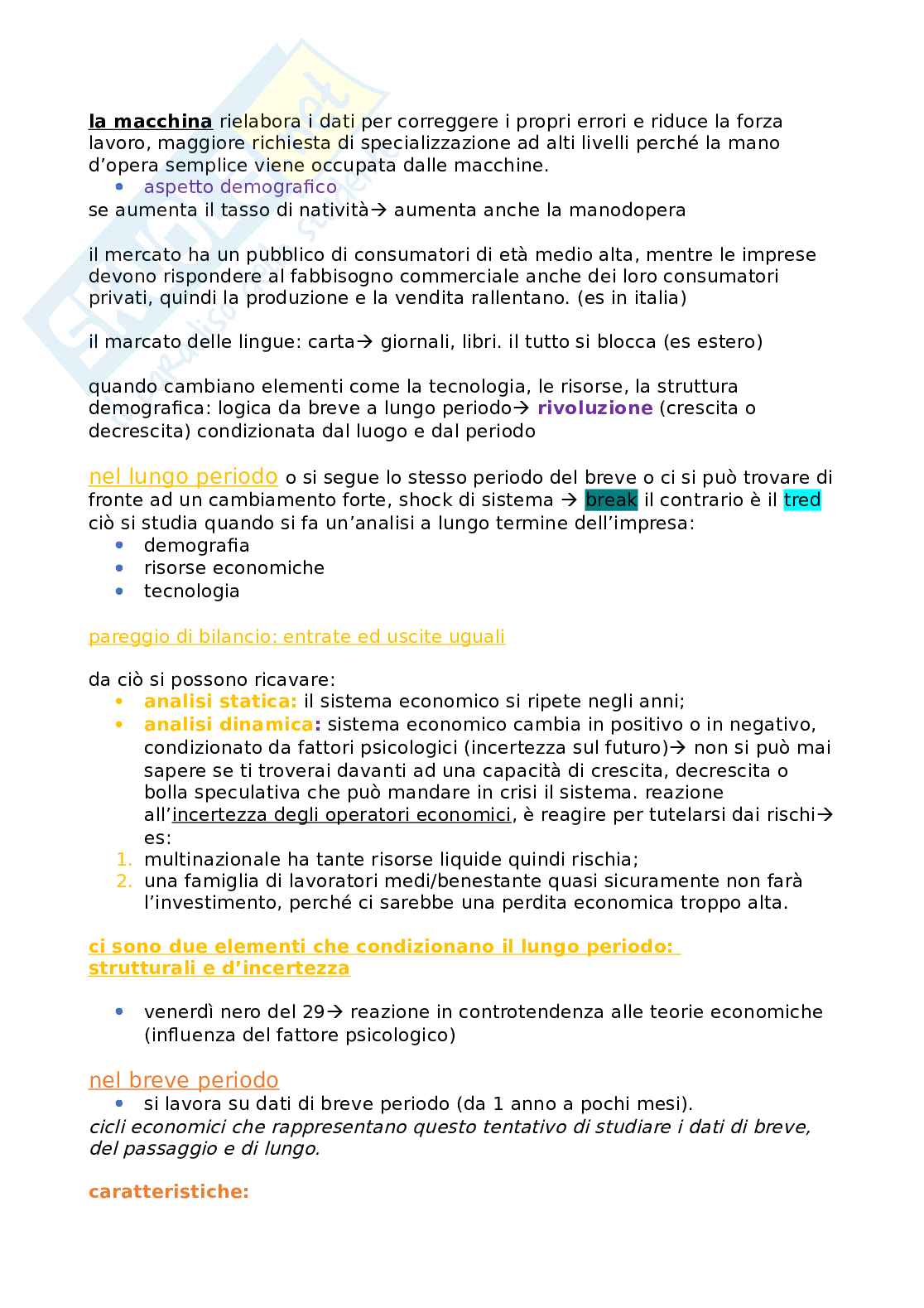 la macchina rielabora i dati per correggere i propri errori e riduce la forza lavoro, maggiore richiesta di specializzazione ad alti livelli perché la mano d'opera semplice viene occupata dalle macchine.
• aspetto demografico
se aumenta il tasso di natività→ aumenta anche la manodopera

il mercato ha un pubblico di consumatori di età medio alta, mentre le imprese devono rispondere al fabbisogno commerciale anche dei loro consumatori privati, quindi la produzione e la vendita rallentano. (es in italia)

il marcato delle lingue: carta→ giornali, libri. il tutto si blocca (es estero)

quando cambiano elementi come la tecnologia, le risorse, la struttura demografica: logica da breve a lungo periodo→ rivoluzione (crescita o decrescita) condizionata dal luogo e dal periodo

nel lungo periodo o si segue lo stesso periodo del breve o ci si può trovare di fronte ad un cambiamento forte, shock di sistema → break il contrario è il tred ciò si studia quando si fa un'analisi a lungo termine dell'impresa:
• demografia
• risorse economiche
• tecnologia

pareggio di bilancio: entrate ed uscite uguali

da ciò si possono ricavare:
• analisi statica: il sistema economico si ripete negli anni;
• analisi dinamica: sistema economico cambia in positivo o in negativo, condizionato da fattori psicologici (incertezza sul futuro)→ non si può mai sapere se ti troverai davanti ad una capacità di crescita, decrescita o bolla speculativa che può mandare in crisi il sistema. reazione all'incertezza degli operatori economici, è reagire per tutelarsi dai rischi→ es:
1. multinazionale ha tante risorse liquide quindi rischia;
2. una famiglia di lavoratori medi/benestante quasi sicuramente non farà l'investimento, perché ci sarebbe una perdita economica troppo alta.

ci sono due elementi che condizionano il lungo periodo: strutturali e d'incertezza

• venerdì nero del 29→ reazione in controtendenza alle teorie economiche (influenza del fattore psicologico)

nel breve periodo
• si lavora su dati di breve periodo (da 1 anno a pochi mesi).
cicli economici che rappresentano questo tentativo di studiare i dati di breve, del passaggio e di lungo.

caratteristiche: